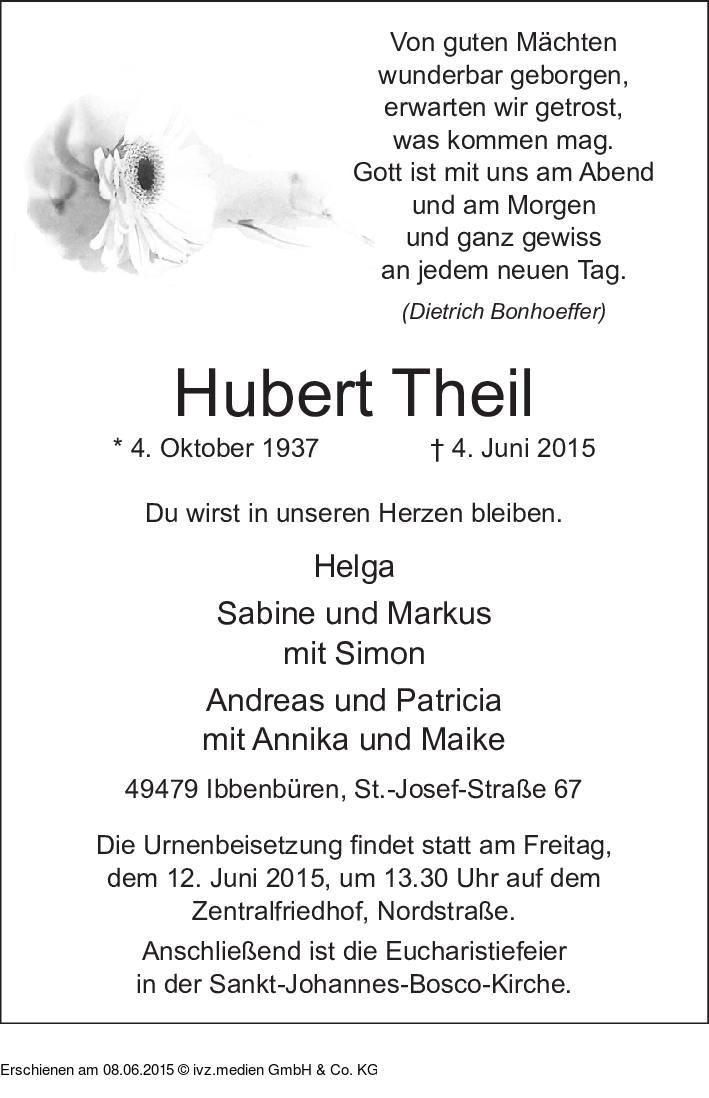 Von guten Mächten
wunderbar geborgen,
erwarten wir getrost,
was kommen mag.
Gott ist mit uns am Abend
und am Morgen
und ganz gewiss
an jedem neuen Tag.

(Dietrich Bonhoeffer)

Hubert Theil

* 4. Oktober 1937 † 4. Juni 2015

Du wirst in unseren Herzen bleiben.

Helga

Sabine und Markus
mit Simon

Andreas und Patricia
mit Annika und Maike

49479 Ibbenbüren, St.-Josef-Straße 67

Die Urnenbeisetzung findet statt am Freitag, dem 12. Juni 2015, um 13.30 Uhr auf dem Zentralfriedhof, Nordstraße.

Anschließend ist die Eucharistiefeier in der Sankt-Johannes-Bosco-Kirche.

Erschienen am 08.06.2015 © ivz.medien GmbH & Co. KG